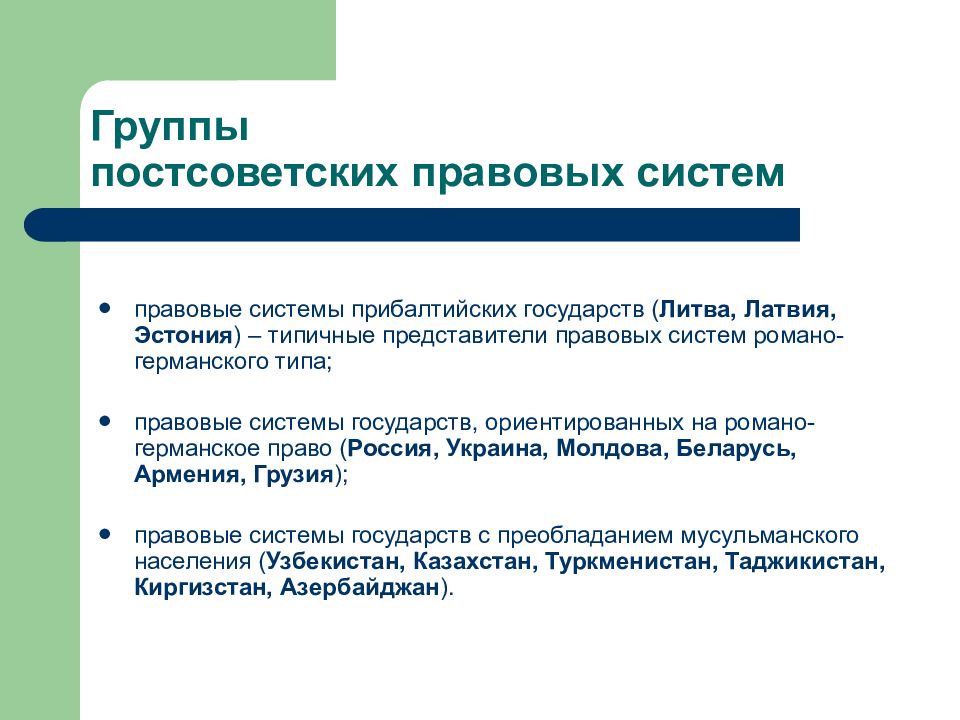 Группы
постсоветских правовых систем

- правовые системы прибалтийских государств (Литва, Латвия, Эстония) – типичные представители правовых систем романо-германского типа;

- правовые системы государств, ориентированных на романо-германское право (Россия, Украина, Молдова, Беларусь, Армения, Грузия);

- правовые системы государств с преобладанием мусульманского населения (Узбекистан, Казахстан, Туркменистан, Таджикистан, Киргизстан, Азербайджан).